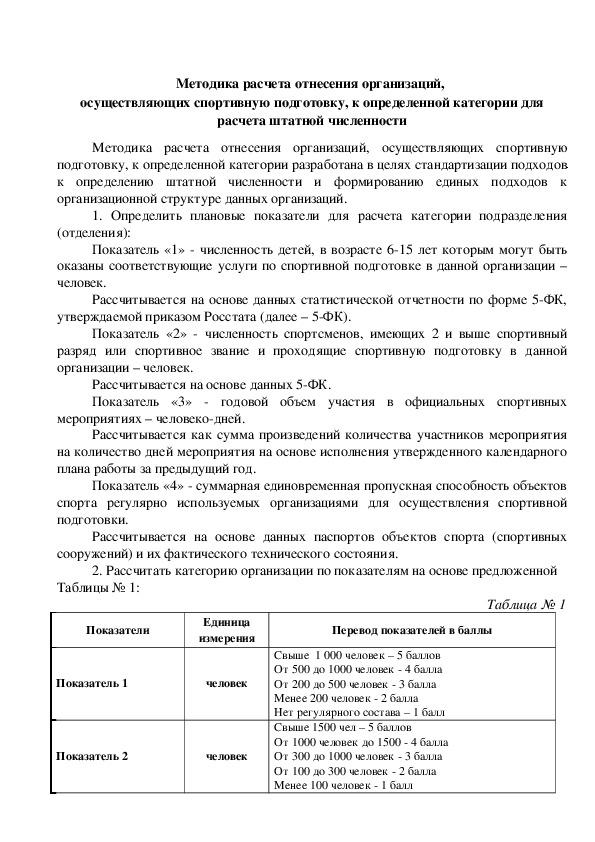 Методика расчета отнесения организаций, осуществляющих спортивную подготовку, к определенной категории для расчета штатной численности

Методика расчета отнесения организаций, осуществляющих спортивную подготовку, к определенной категории разработана в целях стандартизации подходов к определению штатной численности и формированию единых подходов к организационной структуре данных организаций.

1. Определить плановые показатели для расчета категории подразделения (отделения):

Показатель «1» - численность детей, в возрасте 6-15 лет которым могут быть оказаны соответствующие услуги по спортивной подготовке в данной организации – человек.

Рассчитывается на основе данных статистической отчетности по форме 5-ФК, утверждаемой приказом Росстата (далее – 5-ФК).

Показатель «2» - численность спортсменов, имеющих 2 и выше спортивный разряд или спортивное звание и проходящие спортивную подготовку в данной организации – человек.

Рассчитывается на основе данных 5-ФК.

Показатель «3» - годовой объем участия в официальных спортивных мероприятиях – человеко-дней.

Рассчитывается как сумма произведений количества участников мероприятия на количество дней мероприятия на основе исполнения утвержденного календарного плана работы за предыдущий год.

Показатель «4» - суммарная единовременная пропускная способность объектов спорта регулярно используемых организациями для осуществления спортивной подготовки.

Рассчитывается на основе данных паспортов объектов спорта (спортивных сооружений) и их фактического технического состояния.

2. Рассчитать категорию организации по показателям на основе предложенной Таблицы № 1:

Таблица № 1

| Показатели | Единица измерения | Перевод показателей в баллы |
|---|---|---|
| Показатель 1 | человек | Свыше 1 000 человек – 5 баллов<br>От 500 до 1000 человек - 4 балла<br>От 200 до 500 человек - 3 балла<br>Менее 200 человек - 2 балла<br>Нет регулярного состава – 1 балл |
| Показатель 2 | человек | Свыше 1500 чел – 5 баллов<br>От 1000 человек до 1500 - 4 балла<br>От 300 до 1000 человек - 3 балла<br>От 100 до 300 человек - 2 балла<br>Менее 100 человек - 1 балл |